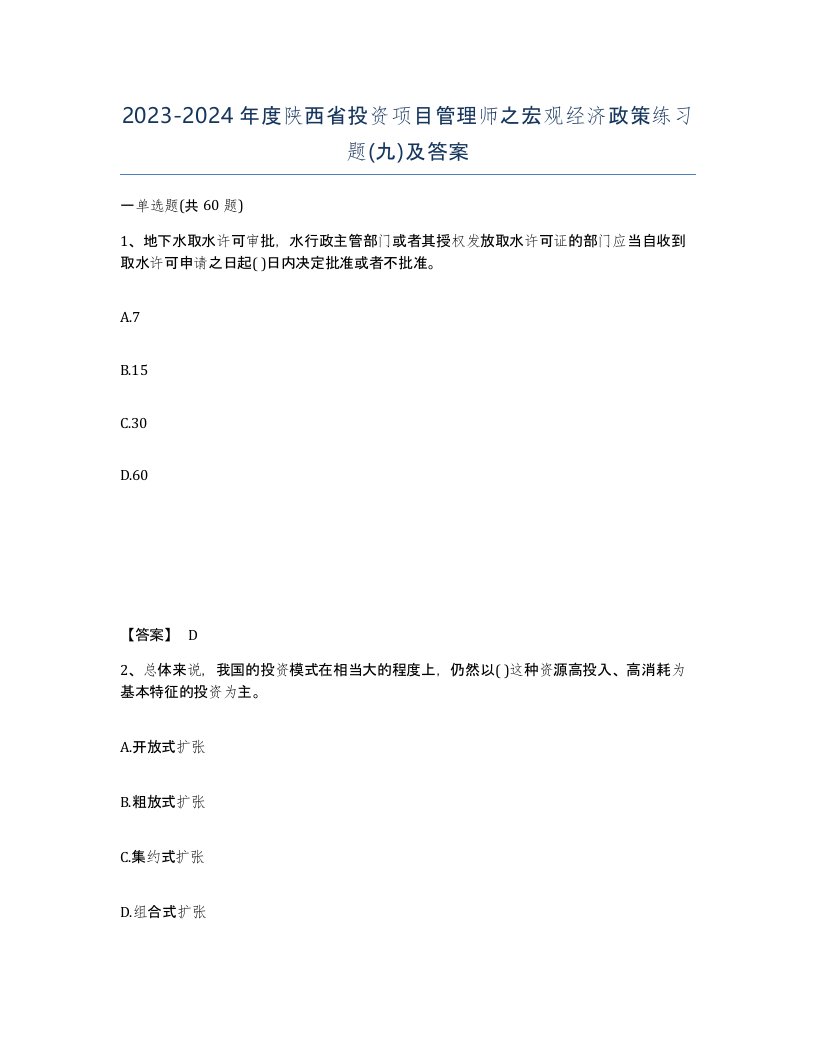 2023-2024年度陕西省投资项目管理师之宏观经济政策练习题(九)及答案

一单选题(共 60 题)

1、地下水取水许可审批，水行政主管部门或者其授权发放取水许可证的部门应当自收到取水许可申请之日起( )日内决定批准或者不批准。

A.7

B.15

C.30

D.60

【答案】 D

2、总体来说，我国的投资模式在相当大的程度上，仍然以( )这种资源高投入、高消耗为基本特征的投资为主。

A.开放式扩张

B.粗放式扩张

C.集约式扩张

D.组合式扩张